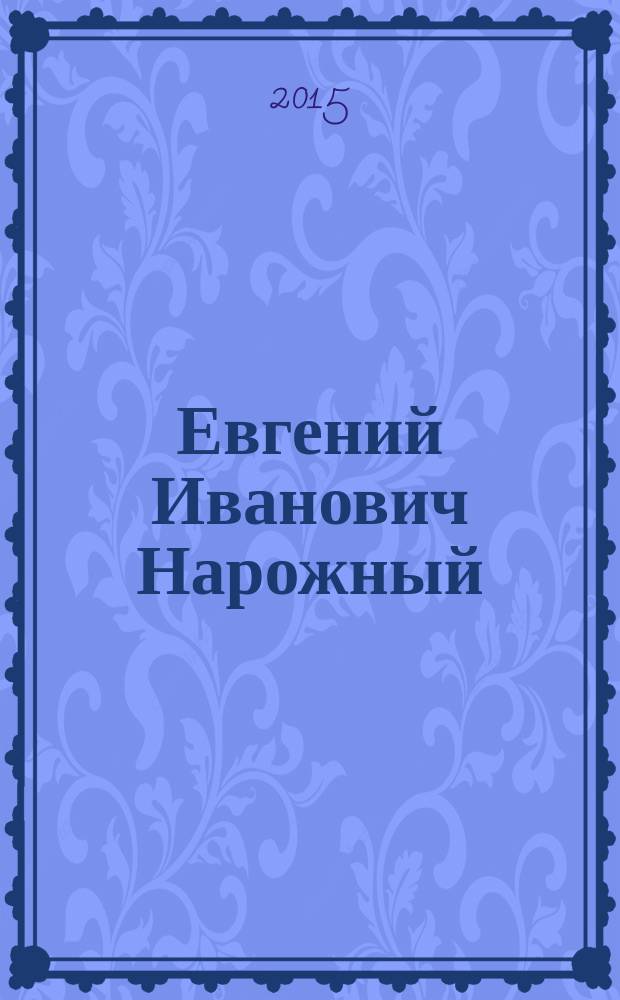 2015

Евгений Иванович Нарожный